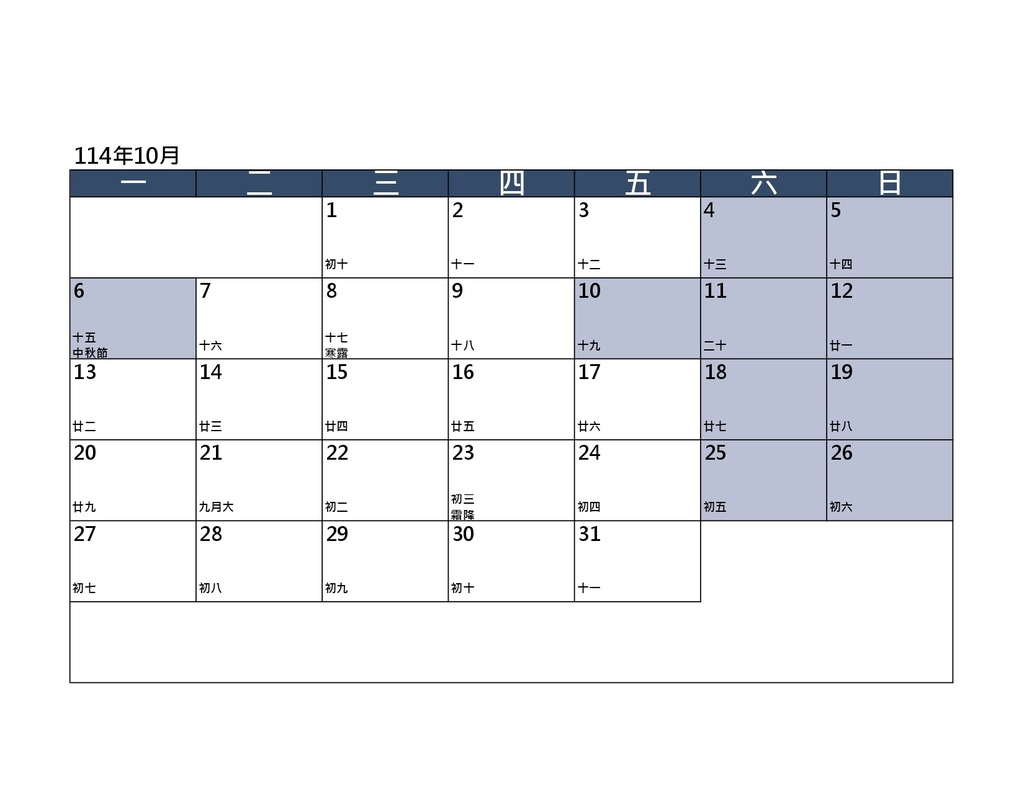 114年10月

| 一 | 二 | 三 | 四 | 五 | 六 | 日 |
|---|---|---|---|---|---|---|
| | | 1 初十 | 2 十一 | 3 十二 | 4 十三 | 5 十四 |
| 6 十五 中秋節 | 7 十六 | 8 十七 寒露 | 9 十八 | 10 十九 | 11 二十 | 12 廿一 |
| 13 廿二 | 14 廿三 | 15 廿四 | 16 廿五 | 17 廿六 | 18 廿七 | 19 廿八 |
| 20 廿九 | 21 九月大 | 22 初二 | 23 初三 霜降 | 24 初四 | 25 初五 | 26 初六 |
| 27 初七 | 28 初八 | 29 初九 | 30 初十 | 31 十一 | | |